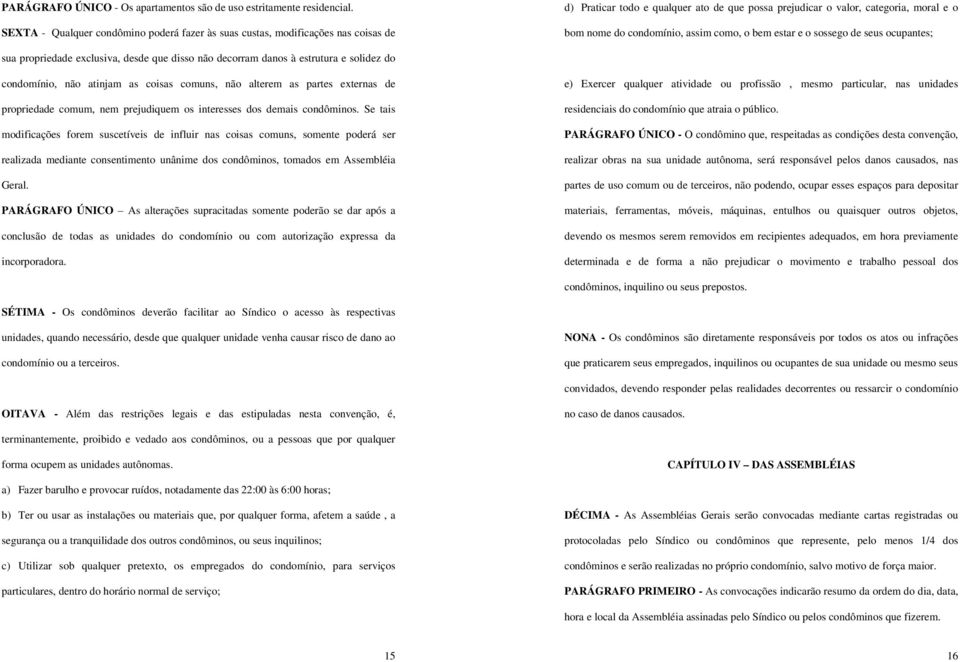 PARÁGRAFO ÚNICO - Os apartamentos são de uso estritamente residencial.

SEXTA - Qualquer condômino poderá fazer às suas custas, modificações nas coisas de sua propriedade exclusiva, desde que disso não decorram danos à estrutura e solidez do condomínio, não atinjam as coisas comuns, não alterem as partes externas de propriedade comum, nem prejudiquem os interesses dos demais condôminos. Se tais modificações forem suscetíveis de influir nas coisas comuns, somente poderá ser realizada mediante consentimento unânime dos condôminos, tomados em Assembléia Geral.

PARÁGRAFO ÚNICO – As alterações supracitadas somente poderão se dar após a conclusão de todas as unidades do condomínio ou com autorização expressa da incorporadora.

SÉTIMA - Os condôminos deverão facilitar ao Síndico o acesso às respectivas unidades, quando necessário, desde que qualquer unidade venha causar risco de dano ao condomínio ou a terceiros.

OITAVA - Além das restrições legais e das estipuladas nesta convenção, é, terminantemente, proibido e vedado aos condôminos, ou a pessoas que por qualquer forma ocupem as unidades autônomas.

a) Fazer barulho e provocar ruídos, notadamente das 22:00 às 6:00 horas;

b) Ter ou usar as instalações ou materiais que, por qualquer forma, afetem a saúde , a segurança ou a tranquilidade dos outros condôminos, ou seus inquilinos;

c) Utilizar sob qualquer pretexto, os empregados do condomínio, para serviços particulares, dentro do horário normal de serviço;

15

d) Praticar todo e qualquer ato de que possa prejudicar o valor, categoria, moral e o bom nome do condomínio, assim como, o bem estar e o sossego de seus ocupantes;

e) Exercer qualquer atividade ou profissão , mesmo particular, nas unidades residenciais do condomínio que atraia o público.

PARÁGRAFO ÚNICO - O condômino que, respeitadas as condições desta convenção, realizar obras na sua unidade autônoma, será responsável pelos danos causados, nas partes de uso comum ou de terceiros, não podendo, ocupar esses espaços para depositar materiais, ferramentas, móveis, máquinas, entulhos ou quaisquer outros objetos, devendo os mesmos serem removidos em recipientes adequados, em hora previamente determinada e de forma a não prejudicar o movimento e trabalho pessoal dos condôminos, inquilino ou seus prepostos.

NONA - Os condôminos são diretamente responsáveis por todos os atos ou infrações que praticarem seus empregados, inquilinos ou ocupantes de sua unidade ou mesmo seus convidados, devendo responder pelas realidades decorrentes ou ressarcir o condomínio no caso de danos causados.

CAPÍTULO IV – DAS ASSEMBLÉIAS

DÉCIMA - As Assembléias Gerais serão convocadas mediante cartas registradas ou protocoladas pelo Síndico ou condôminos que represente, pelo menos 1/4 dos condôminos e serão realizadas no próprio condomínio, salvo motivo de força maior.

PARÁGRAFO PRIMEIRO - As convocações indicarão resumo da ordem do dia, data, hora e local da Assembléia assinadas pelo Síndico ou pelos condôminos que fizerem.

16